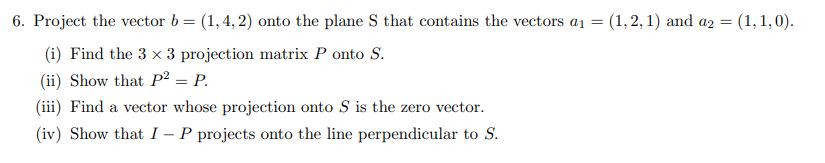 6. Project the vector $b = (1, 4, 2)$ onto the plane S that contains the vectors $a_1 = (1, 2, 1)$ and $a_2 = (1, 1, 0)$.

(i) Find the $3 \times 3$ projection matrix $P$ onto $S$.

(ii) Show that $P^2 = P$.

(iii) Find a vector whose projection onto $S$ is the zero vector.

(iv) Show that $I - P$ projects onto the line perpendicular to $S$.